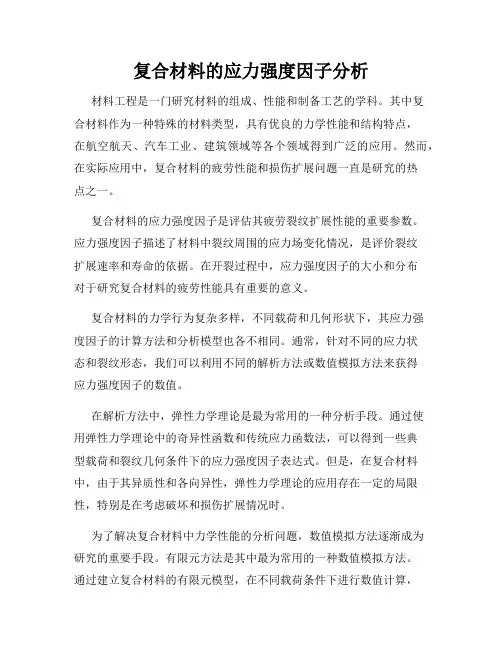 复合材料的应力强度因子分析

材料工程是一门研究材料的组成、性能和制备工艺的学科。其中复合材料作为一种特殊的材料类型，具有优良的力学性能和结构特点，在航空航天、汽车工业、建筑领域等各个领域得到广泛的应用。然而，在实际应用中，复合材料的疲劳性能和损伤扩展问题一直是研究的热点之一。

复合材料的应力强度因子是评估其疲劳裂纹扩展性能的重要参数。应力强度因子描述了材料中裂纹周围的应力场变化情况，是评价裂纹扩展速率和寿命的依据。在开裂过程中，应力强度因子的大小和分布对于研究复合材料的疲劳性能具有重要的意义。

复合材料的力学行为复杂多样，不同载荷和几何形状下，其应力强度因子的计算方法和分析模型也各不相同。通常，针对不同的应力状态和裂纹形态，我们可以利用不同的解析方法或数值模拟方法来获得应力强度因子的数值。

在解析方法中，弹性力学理论是最为常用的一种分析手段。通过使用弹性力学理论中的奇异性函数和传统应力函数法，可以得到一些典型载荷和裂纹几何条件下的应力强度因子表达式。但是，在复合材料中，由于其异质性和各向异性，弹性力学理论的应用存在一定的局限性，特别是在考虑破坏和损伤扩展情况时。

为了解决复合材料中力学性能的分析问题，数值模拟方法逐渐成为研究的重要手段。有限元方法是其中最为常用的一种数值模拟方法。通过建立复合材料的有限元模型，在不同载荷条件下进行数值计算，